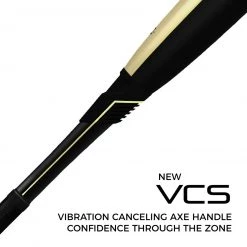 NEW
VCS
VIBRATION CANCELING AXE HANDLE
CONFIDENCE THROUGH THE ZONE